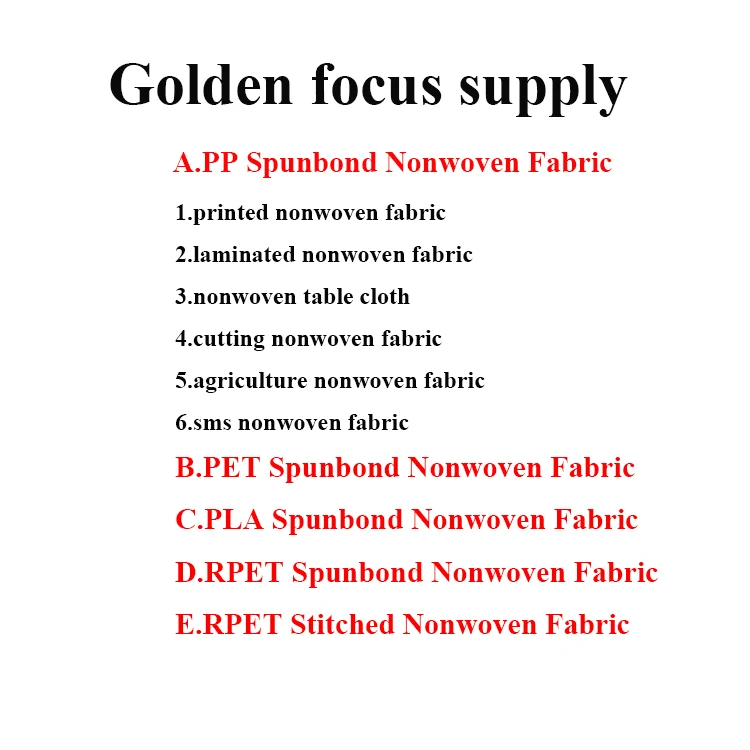 Golden focus supply

A.PP Spunbond Nonwoven Fabric

1.printed nonwoven fabric

2.laminated nonwoven fabric

3.nonwoven table cloth

4.cutting nonwoven fabric

5.agriculture nonwoven fabric

6.sms nonwoven fabric

B.PET Spunbond Nonwoven Fabric

C.PLA Spunbond Nonwoven Fabric

D.RPET Spunbond Nonwoven Fabric

E.RPET Stitched Nonwoven Fabric